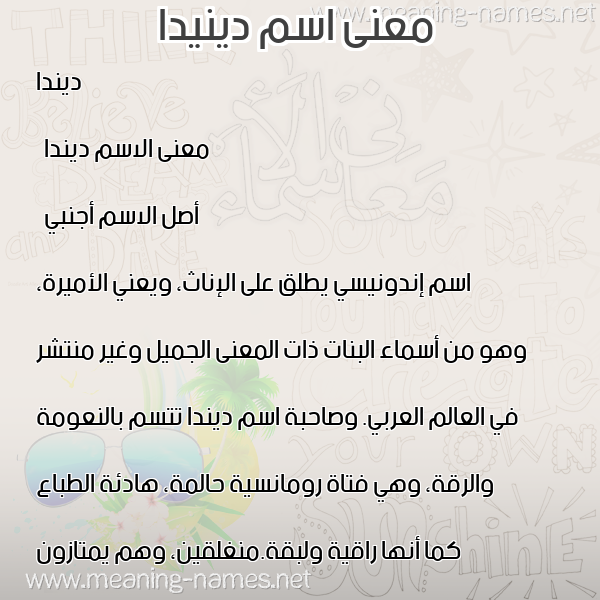 www.meaning-names.net

معنى اسم دينيدا

ديندا

معنى الاسم ديندا

أصل الاسم أجنبي

اسم إندونيسي يطلق على الإناث، ويعني الأميرة،

وهو من أسماء البنات ذات المعنى الجميل وغير منتشر

في العالم العربي. وصاحبة اسم ديندا تتسم بالنعومة

والرقة، وهي فتاة رومانسية حالمة، هادئة الطباع

كما أنها راقية ولبقة.منغلقين، وهم يمتازون

www.meaning-names.net